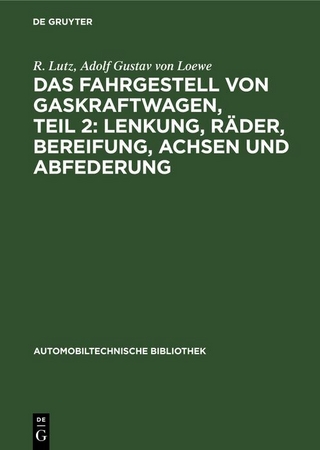 DE GRUYTER

R. Lutz, Adolf Gustav von Loewe

DAS FAHRGESTELL VON GASKRAFTWAGEN, TEIL 2: LENKUNG, RÄDER, BEREIFUNG, ACHSEN UND ABFEDERUNG

AUTOMOBILTECHNISCHE BIBLIOTHEK

DE G